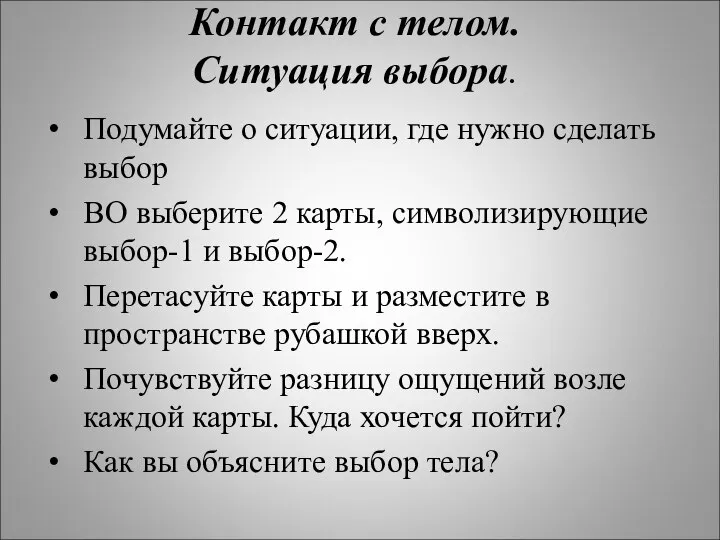 Контакт с телом.
Ситуация выбора.

• Подумайте о ситуации, где нужно сделать выбор
• ВО выберите 2 карты, символизирующие выбор-1 и выбор-2.
• Перетасуйте карты и разместите в пространстве рубашкой вверх.
• Почувствуйте разницу ощущений возле каждой карты. Куда хочется пойти?
• Как вы объясните выбор тела?